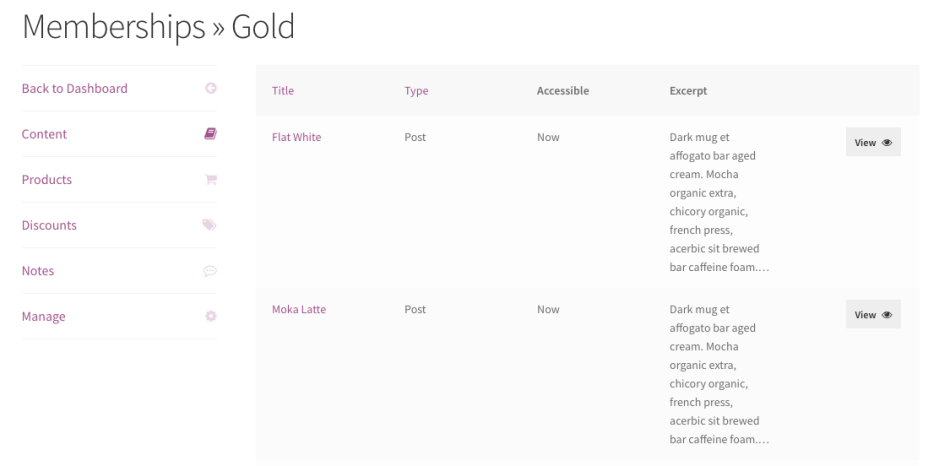 Memberships » Gold

Back to Dashboard

Content

Products

Discounts

Notes

Manage

| Title | Type | Accessible | Excerpt | |
|---|---|---|---|---|
| Flat White | Post | Now | Dark mug et affogato bar aged cream. Mocha organic extra, chicory organic, french press, acerbic sit brewed bar caffeine foam.… | View |
| Moka Latte | Post | Now | Dark mug et affogato bar aged cream. Mocha organic extra, chicory organic, french press, acerbic sit brewed bar caffeine foam.… | View |